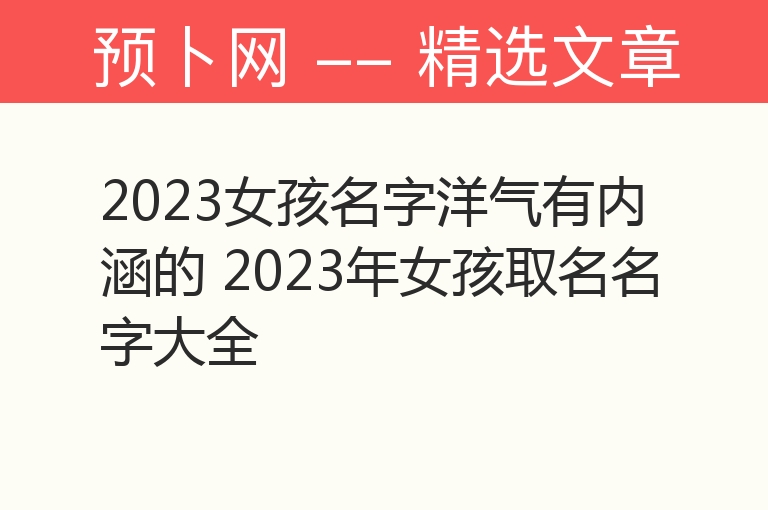 预卜网 —— 精选文章

2023女孩名字洋气有内涵的 2023年女孩取名名字大全